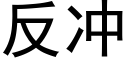 反冲